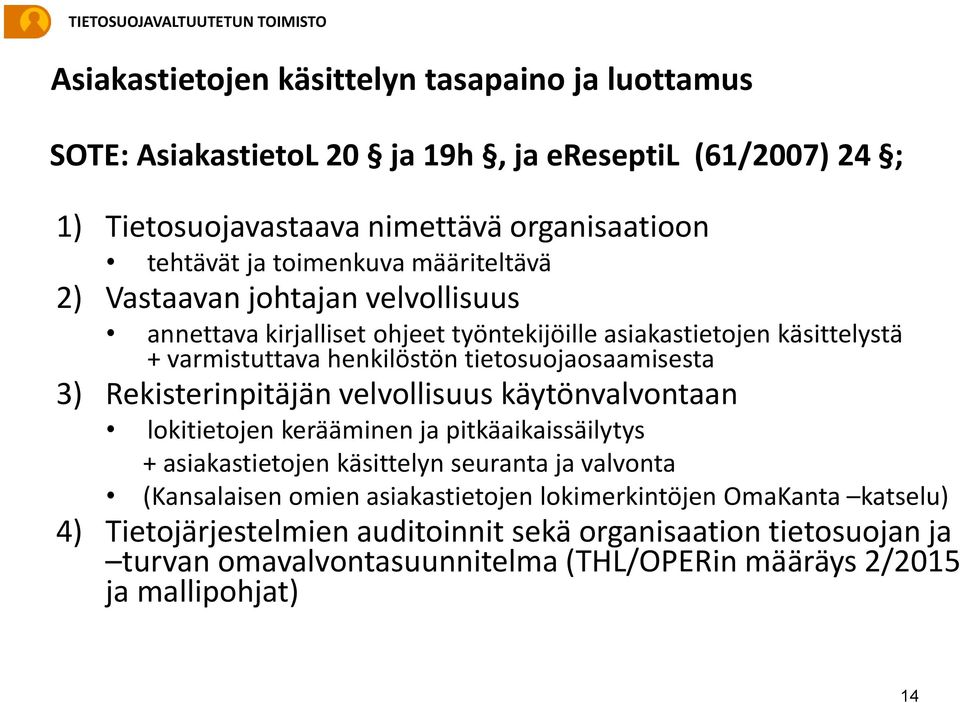 TIETOSUOJAVALTUUTETUN TOIMISTO

Asiakastietojen käsittelyn tasapaino ja luottamus

SOTE: AsiakastietoL 20 § ja 19h §, ja eReseptiL (61/2007) 24 §;

1) Tietosuojavastaava nimettävä organisaatioon
• tehtävät ja toimenkuva määriteltävä
2) Vastaavan johtajan velvollisuus
• annettava kirjalliset ohjeet työntekijöille asiakastietojen käsittelystä + varmistuttava henkilöstön tietosuojaosaamisesta
3) Rekisterinpitäjän velvollisuus käytönvalvontaan
• lokitietojen kerääminen ja pitkäaikaissäilytys
+ asiakastietojen käsittelyn seuranta ja valvonta
• (Kansalaisen omien asiakastietojen lokimerkintöjen OmaKanta –katselu)
4) Tietojärjestelmien auditoinnit sekä organisaation tietosuojan ja –turvan omavalvontasuunnitelma (THL/OPERin määräys 2/2015 ja mallipohjat)

14